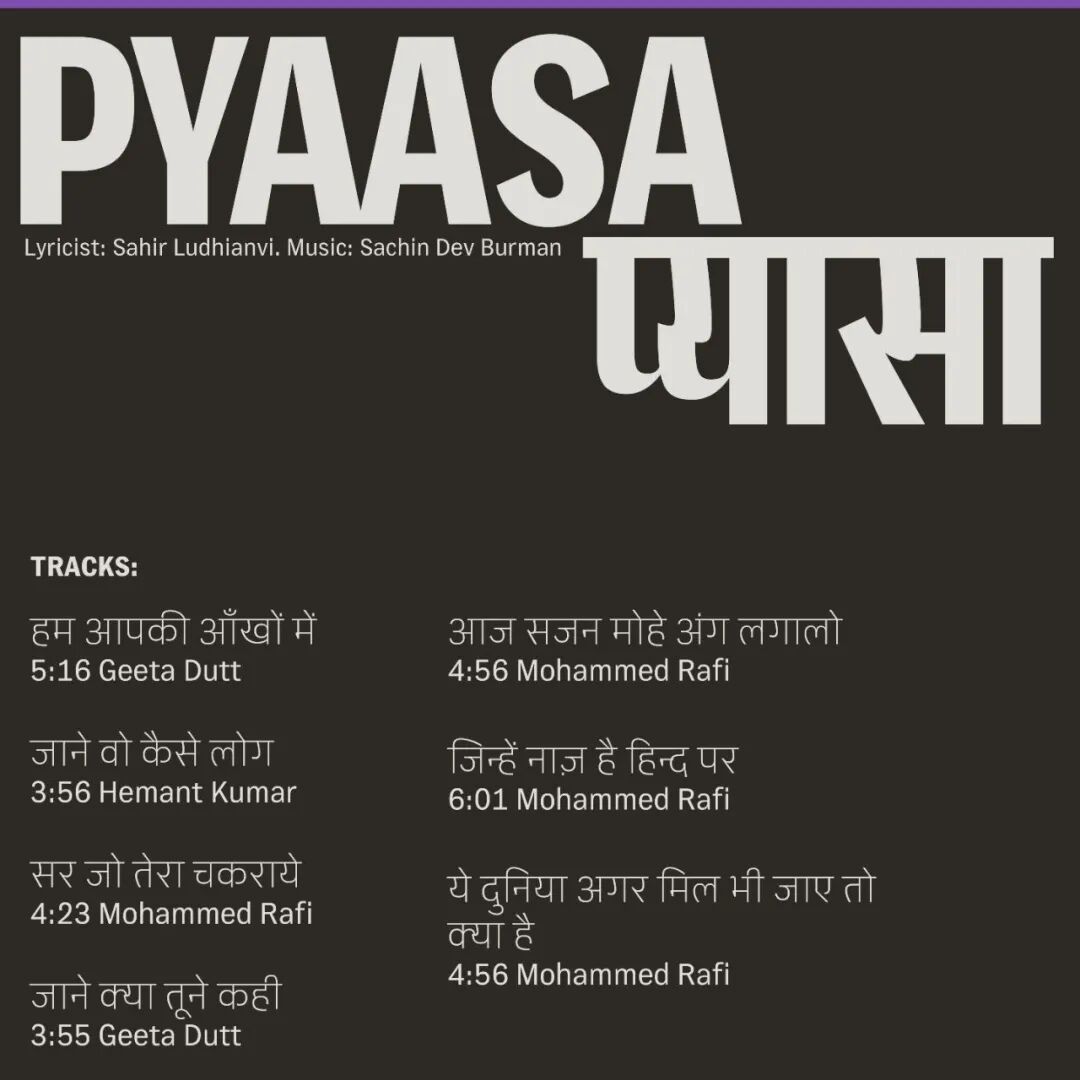 PYAASA
Lyricist: Sahir Ludhianvi. Music: Sachin Dev Burman
प्यासा

TRACKS:

हम आपकी आँखों में
5:16 Geeta Dutt

जाने वो कैसे लोग
3:56 Hemant Kumar

सर जो तेरा चकराये
4:23 Mohammed Rafi

जाने क्या तूने कही
3:55 Geeta Dutt

आज सजन मोहे अंग लगालो
4:56 Mohammed Rafi

जिन्हें नाज़ है हिन्द पर
6:01 Mohammed Rafi

ये दुनिया अगर मिल भी जाए तो क्या है
4:56 Mohammed Rafi